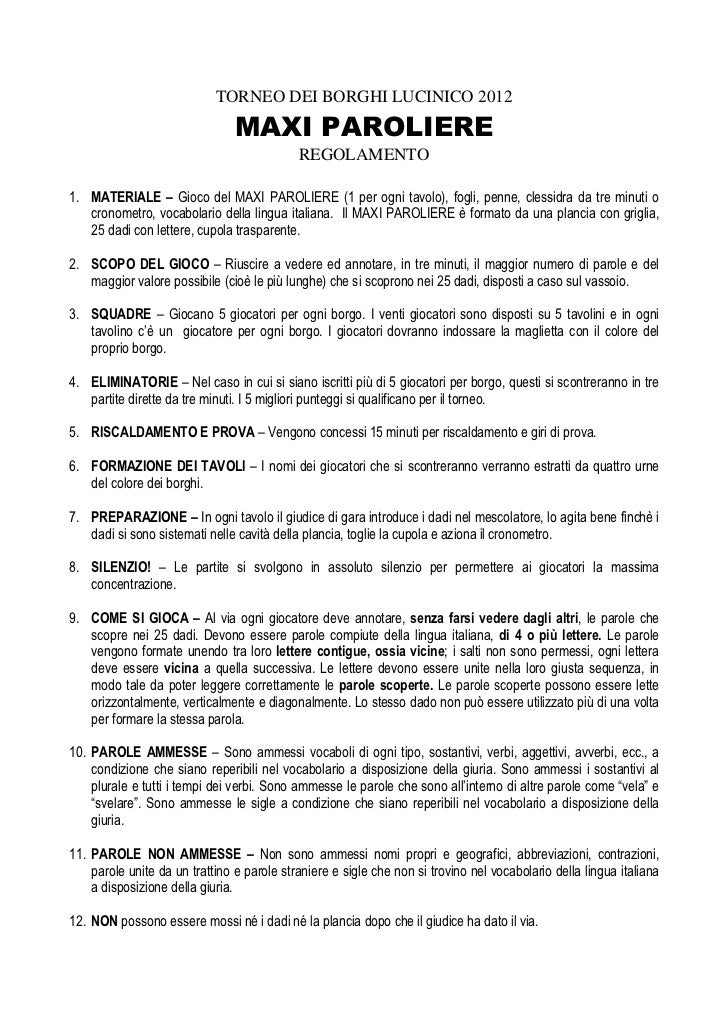 TORNEO DEI BORGHI LUCINICO 2012

MAXI PAROLIERE

REGOLAMENTO

1. MATERIALE – Gioco del MAXI PAROLIERE (1 per ogni tavolo), fogli, penne, clessidra da tre minuti o cronometro, vocabolario della lingua italiana. Il MAXI PAROLIERE è formato da una plancia con griglia, 25 dadi con lettere, cupola trasparente.

2. SCOPO DEL GIOCO – Riuscire a vedere ed annotare, in tre minuti, il maggior numero di parole e del maggior valore possibile (cioè le più lunghe) che si scoprono nei 25 dadi, disposti a caso sul vassoio.

3. SQUADRE – Giocano 5 giocatori per ogni borgo. I venti giocatori sono disposti su 5 tavolini e in ogni tavolino c'è un giocatore per ogni borgo. I giocatori dovranno indossare la maglietta con il colore del proprio borgo.

4. ELIMINATORIE – Nel caso in cui si siano iscritti più di 5 giocatori per borgo, questi si scontreranno in tre partite dirette da tre minuti. I 5 migliori punteggi si qualificano per il torneo.

5. RISCALDAMENTO E PROVA – Vengono concessi 15 minuti per riscaldamento e giri di prova.

6. FORMAZIONE DEI TAVOLI – I nomi dei giocatori che si scontreranno verranno estratti da quattro urne del colore dei borghi.

7. PREPARAZIONE – In ogni tavolo il giudice di gara introduce i dadi nel mescolatore, lo agita bene finchè i dadi si sono sistemati nelle cavità della plancia, toglie la cupola e aziona il cronometro.

8. SILENZIO! – Le partite si svolgono in assoluto silenzio per permettere ai giocatori la massima concentrazione.

9. COME SI GIOCA – Al via ogni giocatore deve annotare, senza farsi vedere dagli altri, le parole che scopre nei 25 dadi. Devono essere parole compiute della lingua italiana, di 4 o più lettere. Le parole vengono formate unendo tra loro lettere contigue, ossia vicine; i salti non sono permessi, ogni lettera deve essere vicina a quella successiva. Le lettere devono essere unite nella loro giusta sequenza, in modo tale da poter leggere correttamente le parole scoperte. Le parole scoperte possono essere lette orizzontalmente, verticalmente e diagonalmente. Lo stesso dado non può essere utilizzato più di una volta per formare la stessa parola.

10. PAROLE AMMESSE – Sono ammessi vocaboli di ogni tipo, sostantivi, verbi, aggettivi, avverbi, ecc., a condizione che siano reperibili nel vocabolario a disposizione della giuria. Sono ammessi i sostantivi al plurale e tutti i tempi dei verbi. Sono ammesse le parole che sono all'interno di altre parole come "vela" e "svelare". Sono ammesse le sigle a condizione che siano reperibili nel vocabolario a disposizione della giuria.

11. PAROLE NON AMMESSE – Non sono ammessi nomi propri e geografici, abbreviazioni, contrazioni, parole unite da un trattino e parole straniere e sigle che non si trovino nel vocabolario della lingua italiana a disposizione della giuria.

12. NON possono essere mossi né i dadi né la plancia dopo che il giudice ha dato il via.